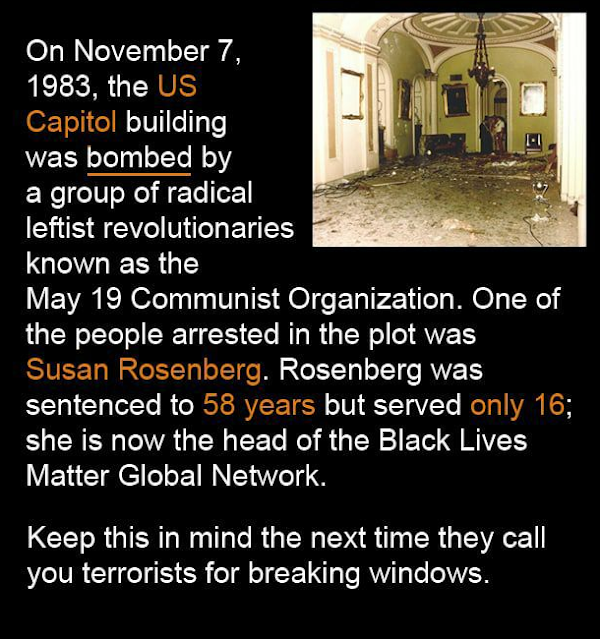 On November 7, 1983, the US Capitol building was bombed by a group of radical leftist revolutionaries known as the May 19 Communist Organization. One of the people arrested in the plot was Susan Rosenberg. Rosenberg was sentenced to 58 years but served only 16; she is now the head of the Black Lives Matter Global Network.

Keep this in mind the next time they call you terrorists for breaking windows.